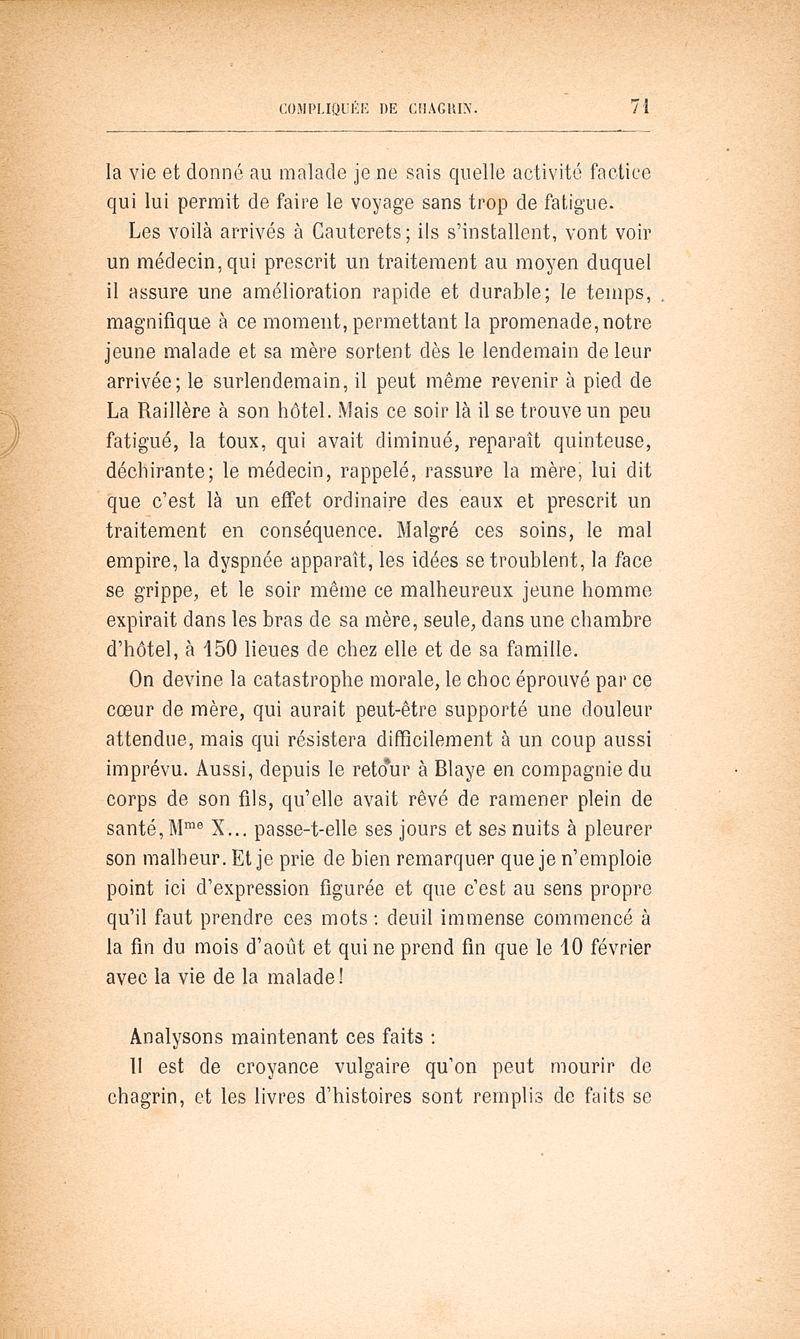 COMPLIQUÉE DE CHAGRIN. 71

la vie et donné au malade je ne sais quelle activité factice qui lui permit de faire le voyage sans trop de fatigue.

Les voilà arrivés à Cauterets; ils s'installent, vont voir un médecin, qui prescrit un traitement au moyen duquel il assure une amélioration rapide et durable; le temps, magnifique à ce moment, permettant la promenade, notre jeune malade et sa mère sortent dès le lendemain de leur arrivée; le surlendemain, il peut même revenir à pied de La Raillère à son hôtel. Mais ce soir là il se trouve un peu fatigué, la toux, qui avait diminué, reparaît quinteuse, déchirante; le médecin, rappelé, rassure la mère, lui dit que c'est là un effet ordinaire des eaux et prescrit un traitement en conséquence. Malgré ces soins, le mal empire, la dyspnée apparaît, les idées se troublent, la face se grippe, et le soir même ce malheureux jeune homme expirait dans les bras de sa mère, seule, dans une chambre d'hôtel, à 150 lieues de chez elle et de sa famille.

On devine la catastrophe morale, le choc éprouvé par ce cœur de mère, qui aurait peut-être supporté une douleur attendue, mais qui résistera difficilement à un coup aussi imprévu. Aussi, depuis le retour à Blaye en compagnie du corps de son fils, qu'elle avait rêvé de ramener plein de santé, M$^{me}$ X... passe-t-elle ses jours et ses nuits à pleurer son malheur. Et je prie de bien remarquer que je n'emploie point ici d'expression figurée et que c'est au sens propre qu'il faut prendre ces mots : deuil immense commencé à la fin du mois d'août et qui ne prend fin que le 10 février avec la vie de la malade!

Analysons maintenant ces faits :

Il est de croyance vulgaire qu'on peut mourir de chagrin, et les livres d'histoires sont remplis de faits se